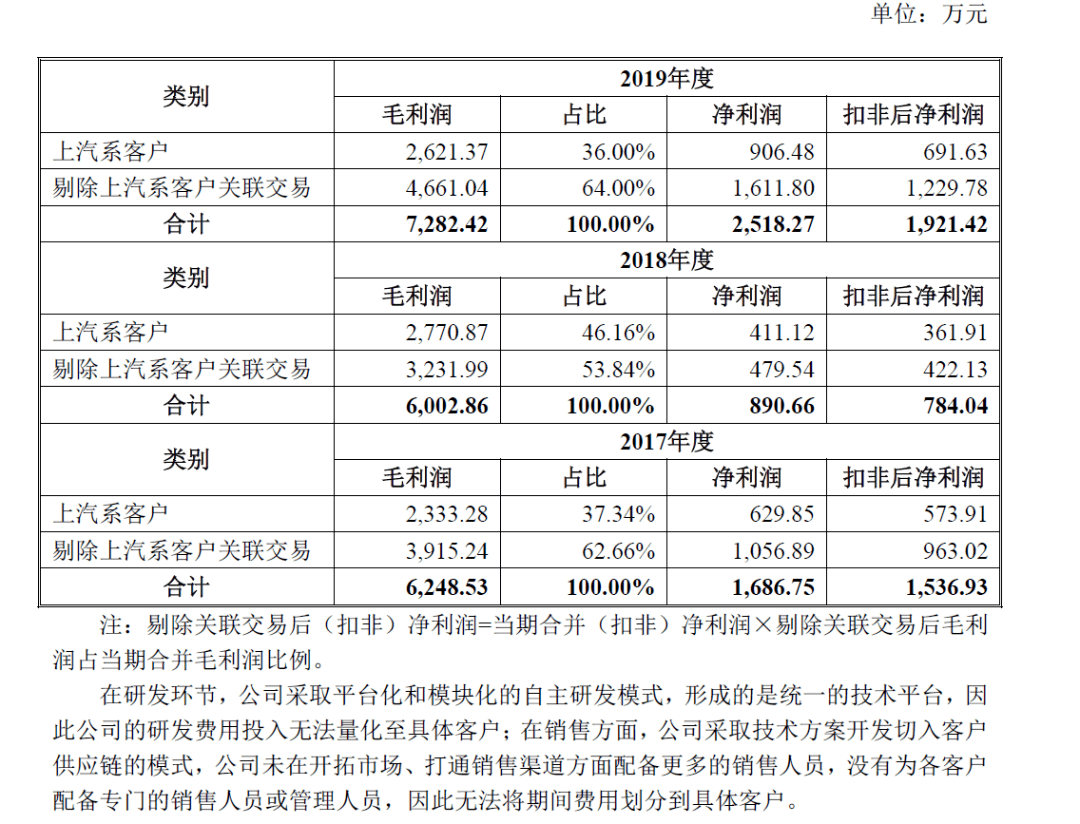 单位：万元

| 类别 | 2019年度 | | | |
|---|---|---|---|---|
| | 毛利润 | 占比 | 净利润 | 扣非后净利润 |
| 上汽系客户 | 2,621.37 | 36.00% | 906.48 | 691.63 |
| 剔除上汽系客户关联交易 | 4,661.04 | 64.00% | 1,611.80 | 1,229.78 |
| 合计 | 7,282.42 | 100.00% | 2,518.27 | 1,921.42 |
| 类别 | 2018年度 | | | |
| | 毛利润 | 占比 | 净利润 | 扣非后净利润 |
| 上汽系客户 | 2,770.87 | 46.16% | 411.12 | 361.91 |
| 剔除上汽系客户关联交易 | 3,231.99 | 53.84% | 479.54 | 422.13 |
| 合计 | 6,002.86 | 100.00% | 890.66 | 784.04 |
| 类别 | 2017年度 | | | |
| | 毛利润 | 占比 | 净利润 | 扣非后净利润 |
| 上汽系客户 | 2,333.28 | 37.34% | 629.85 | 573.91 |
| 剔除上汽系客户关联交易 | 3,915.24 | 62.66% | 1,056.89 | 963.02 |
| 合计 | 6,248.53 | 100.00% | 1,686.75 | 1,536.93 |

注：剔除关联交易后（扣非）净利润=当期合并（扣非）净利润×剔除关联交易后毛利润占当期合并毛利润比例。

在研发环节，公司采取平台化和模块化的自主研发模式，形成的是统一的技术平台，因此公司的研发费用投入无法量化至具体客户；在销售方面，公司采取技术方案开发切入客户供应链的模式，公司未在开拓市场、打通销售渠道方面配备更多的销售人员，没有为各客户配备专门的销售人员或管理人员，因此无法将期间费用划分到具体客户。